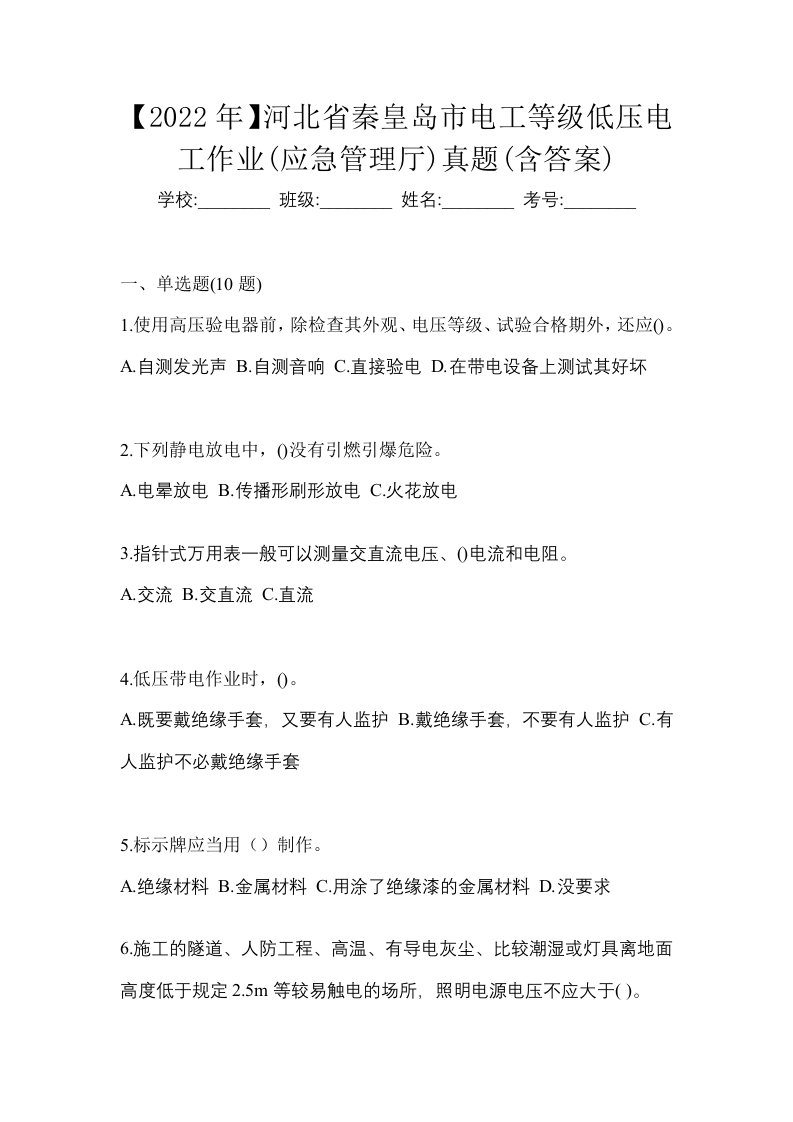 【2022年】河北省秦皇岛市电工等级低压电工作业(应急管理厅)真题(含答案)

学校:________ 班级:________ 姓名:________ 考号:________

一、单选题(10题)

1.使用高压验电器前，除检查其外观、电压等级、试验合格期外，还应()。

A.自测发光声 B.自测音响 C.直接验电 D.在带电设备上测试其好坏

2.下列静电放电中，()没有引燃引爆危险。

A.电晕放电 B.传播形刷形放电 C.火花放电

3.指针式万用表一般可以测量交直流电压、()电流和电阻。

A.交流 B.交直流 C.直流

4.低压带电作业时，()。

A.既要戴绝缘手套，又要有人监护 B.戴绝缘手套，不要有人监护 C.有人监护不必戴绝缘手套

5.标示牌应当用（）制作。

A.绝缘材料 B.金属材料 C.用涂了绝缘漆的金属材料 D.没要求

6.施工的隧道、人防工程、高温、有导电灰尘、比较潮湿或灯具离地面高度低于规定2.5m等较易触电的场所，照明电源电压不应大于( )。